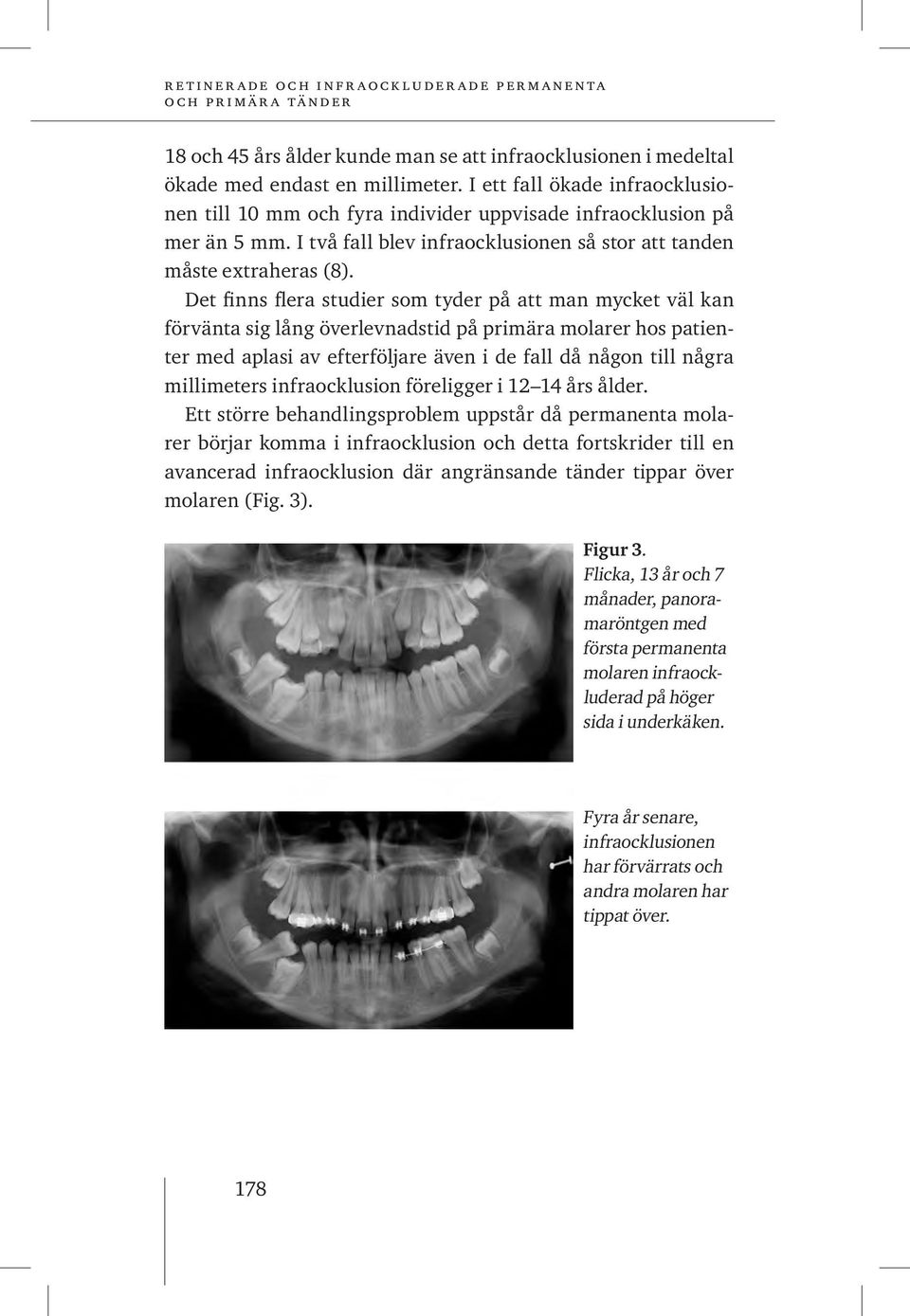 RETINERADE OCH INFRAOCKLUDERADE PERMANENTA OCH PRIMÄRA TÄNDER

18 och 45 års ålder kunde man se att infraocklusionen i medeltal ökade med endast en millimeter. I ett fall ökade infraocklusionen till 10 mm och fyra individer uppvisade infraocklusion på mer än 5 mm. I två fall blev infraocklusionen så stor att tanden måste extraheras (8).

Det finns flera studier som tyder på att man mycket väl kan förvänta sig lång överlevnadstid på primära molarer hos patienter med aplasi av efterföljare även i de fall då någon till några millimeters infraocklusion föreligger i 12–14 års ålder.

Ett större behandlingsproblem uppstår då permanenta molarer börjar komma i infraocklusion och detta fortskrider till en avancerad infraocklusion där angränsande tänder tippar över molaren (Fig. 3).

Figur 3.
Flicka, 13 år och 7 månader, panoramaröntgen med första permanenta molaren infraockluderad på höger sida i underkäken.

Fyra år senare, infraocklusionen har förvärrats och andra molaren har tippat över.

178